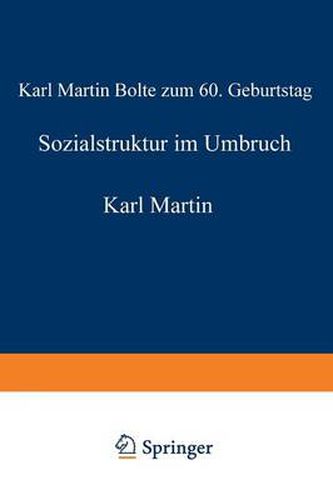 Karl Martin Bolte zum 60. Geburtstag

Sozialstruktur im Umbruch

Karl Martin

Springer